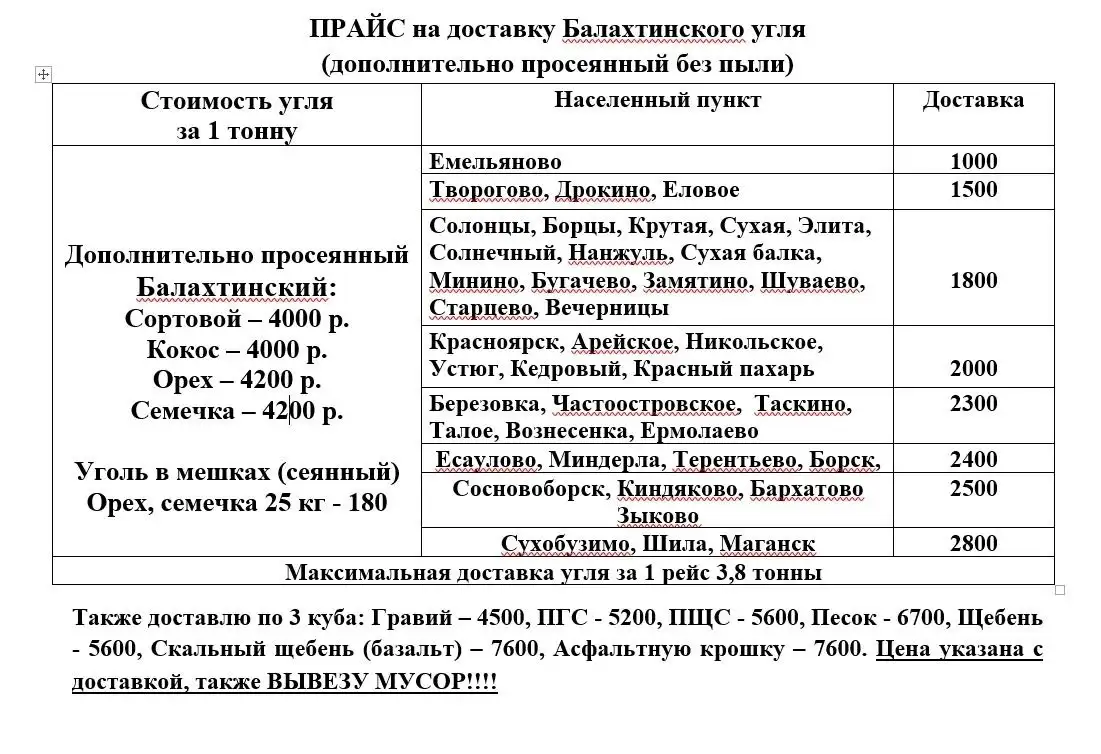 ПРАЙС на доставку Балахтинского угля
(дополнительно просеянный без пыли)

| Стоимость угля за 1 тонну | Населенный пункт | Доставка |
|---|---|---|
| Дополнительно просеянный Балахтинский: Сортовой – 4000 р. Кокос – 4000 р. Орех – 4200 р. Семечка – 4200 р. Уголь в мешках (сеянный) Орех, семечка 25 кг - 180 | Емельяново | 1000 |
| | Творогово, Дрокино, Еловое | 1500 |
| | Солонцы, Борцы, Крутая, Сухая, Элита, Солнечный, Нанжуль, Сухая балка, Минино, Бугачево, Замятино, Шуваево, Старцево, Вечерницы | 1800 |
| | Красноярск, Арейское, Никольское, Устюг, Кедровый, Красный пахарь | 2000 |
| | Березовка, Частоостровское, Таскино, Талое, Вознесенка, Ермолаево | 2300 |
| | Есаулово, Миндерла, Терентьево, Борск, | 2400 |
| | Сосновоборск, Киндяково, Бархатово Зыково | 2500 |
| | Сухобузимо, Шила, Маганск | 2800 |
| Максимальная доставка угля за 1 рейс 3,8 тонны | | |

Также доставлю по 3 куба: Гравий – 4500, ПГС - 5200, ПЩС - 5600, Песок - 6700, Щебень - 5600, Скальный щебень (базальт) – 7600, Асфальтную крошку – 7600. Цена указана с доставкой, также ВЫВЕЗУ МУСОР!!!!